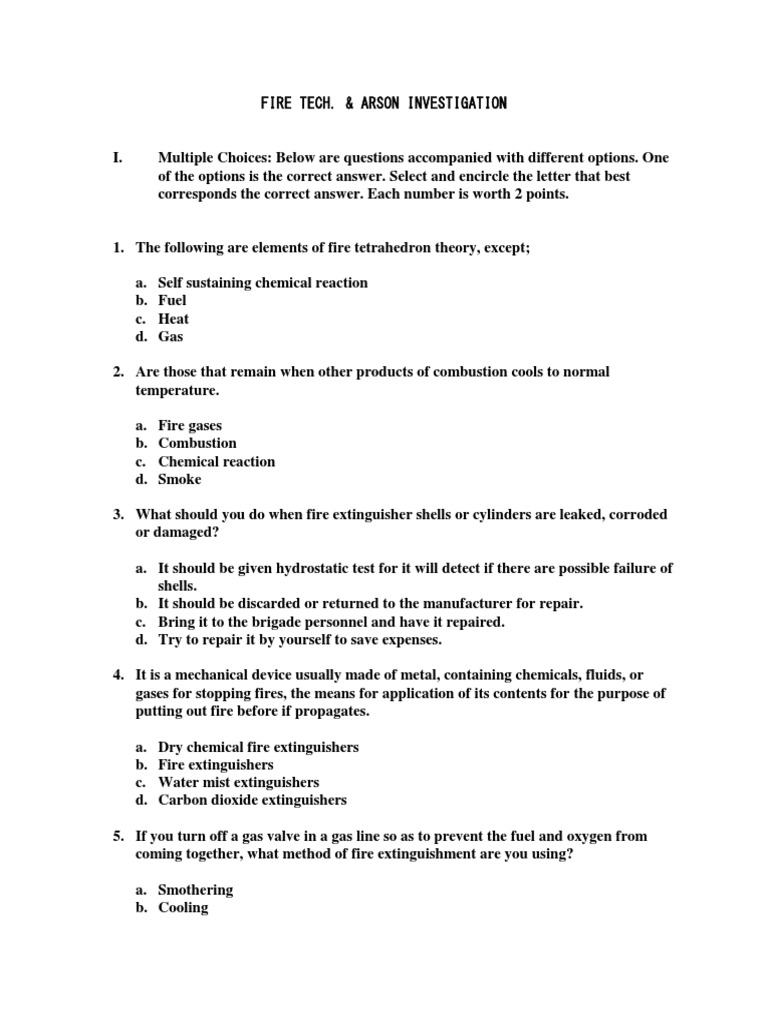 FIRE TECH. & ARSON INVESTIGATION

I. Multiple Choices: Below are questions accompanied with different options. One of the options is the correct answer. Select and encircle the letter that best corresponds the correct answer. Each number is worth 2 points.

1. The following are elements of fire tetrahedron theory, except;

a. Self sustaining chemical reaction
b. Fuel
c. Heat
d. Gas

2. Are those that remain when other products of combustion cools to normal temperature.

a. Fire gases
b. Combustion
c. Chemical reaction
d. Smoke

3. What should you do when fire extinguisher shells or cylinders are leaked, corroded or damaged?

a. It should be given hydrostatic test for it will detect if there are possible failure of shells.
b. It should be discarded or returned to the manufacturer for repair.
c. Bring it to the brigade personnel and have it repaired.
d. Try to repair it by yourself to save expenses.

4. It is a mechanical device usually made of metal, containing chemicals, fluids, or gases for stopping fires, the means for application of its contents for the purpose of putting out fire before if propagates.

a. Dry chemical fire extinguishers
b. Fire extinguishers
c. Water mist extinguishers
d. Carbon dioxide extinguishers

5. If you turn off a gas valve in a gas line so as to prevent the fuel and oxygen from coming together, what method of fire extinguishment are you using?

a. Smothering
b. Cooling